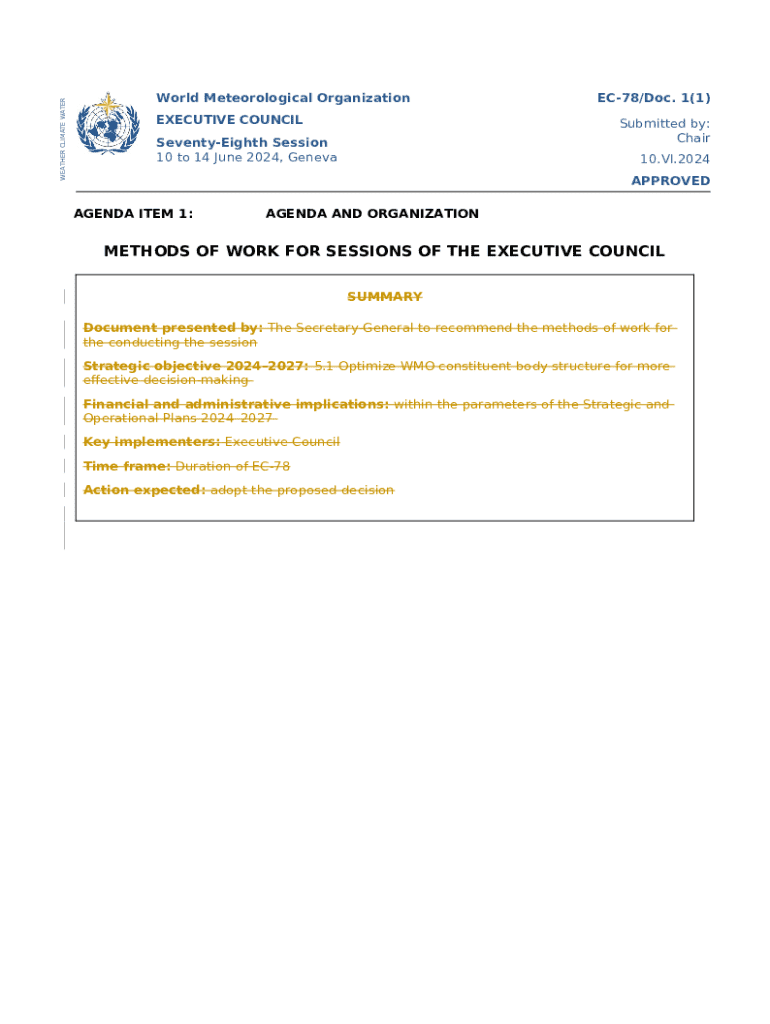 WEATHER CLIMATE WATER

World Meteorological Organization
EXECUTIVE COUNCIL
Seventy-Eighth Session
10 to 14 June 2024, Geneva

EC-78/Doc. 1(1)
Submitted by:
Chair
10.VI.2024
APPROVED

AGENDA ITEM 1: AGENDA AND ORGANIZATION

METHODS OF WORK FOR SESSIONS OF THE EXECUTIVE COUNCIL

SUMMARY

Document presented by: The Secretary-General to recommend the methods of work for the conducting the session

Strategic objective 2024–2027: 5.1 Optimize WMO constituent body structure for more effective decision-making

Financial and administrative implications: within the parameters of the Strategic and Operational Plans 2024–2027

Key implementers: Executive Council

Time frame: Duration of EC-78

Action expected: adopt the proposed decision